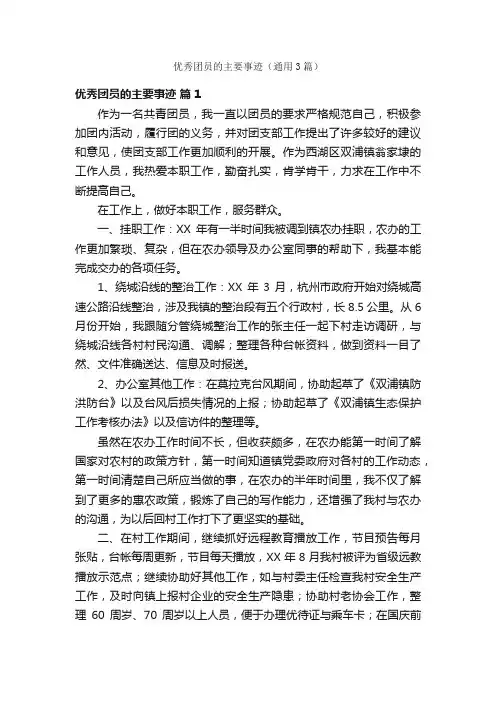 优秀团员的主要事迹（通用3篇）

优秀团员的主要事迹 篇1

作为一名共青团员，我一直以团员的要求严格规范自己，积极参加团内活动，履行团的义务，并对团支部工作提出了许多较好的建议和意见，使团支部工作更加顺利的开展。作为西湖区双浦镇翁家埭的工作人员，我热爱本职工作，勤奋扎实，肯学肯干，力求在工作中不断提高自己。

在工作上，做好本职工作，服务群众。

一、挂职工作：XX 年有一半时间我被调到镇农办挂职，农办的工作更加繁琐、复杂，但在农办领导及办公室同事的帮助下，我基本能完成交办的各项任务。

1、绕城沿线的整治工作：XX 年 3 月，杭州市政府开始对绕城高速公路沿线整治，涉及我镇的整治段有五个行政村，长 8.5 公里。从 6 月份开始，我跟随分管绕城整治工作的张主任一起下村走访调研，与绕城沿线各村村民沟通、调解；整理各种台帐资料，做到资料一目了然、文件准确送达、信息及时报送。

2、办公室其他工作：在莫拉克台风期间，协助起草了《双浦镇防洪防台》以及台风后损失情况的上报；协助起草了《双浦镇生态保护工作考核办法》以及信访件的整理等。

虽然在农办工作时间不长，但收获颇多，在农办能第一时间了解国家对农村的政策方针，第一时间知道镇党委政府对各村的工作动态，第一时间清楚自己所应当做的事，在农办的半年时间里，我不仅了解到了更多的惠农政策，锻炼了自己的写作能力，还增强了我村与农办的沟通，为以后回村工作打下了更坚实的基础。

二、在村工作期间，继续抓好远程教育播放工作，节目预告每月张贴，台帐每周更新，节目每天播放，XX 年 8 月我村被评为省级远教播放示范点；继续协助好其他工作，如与村委主任检查我村安全生产工作，及时向镇上报村企业的安全生产隐患；协助村老协会工作，整理 60 周岁、70 周岁以上人员，便于办理优待证与乘车卡；在国庆前